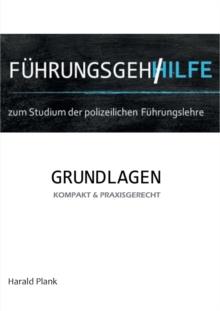 FÜHRUNGSGEH/HILFE

zum Studium der polizeilichen Führungslehre

GRUNDLAGEN

KOMPAKT & PRAXISGERECHT

Harald Plank